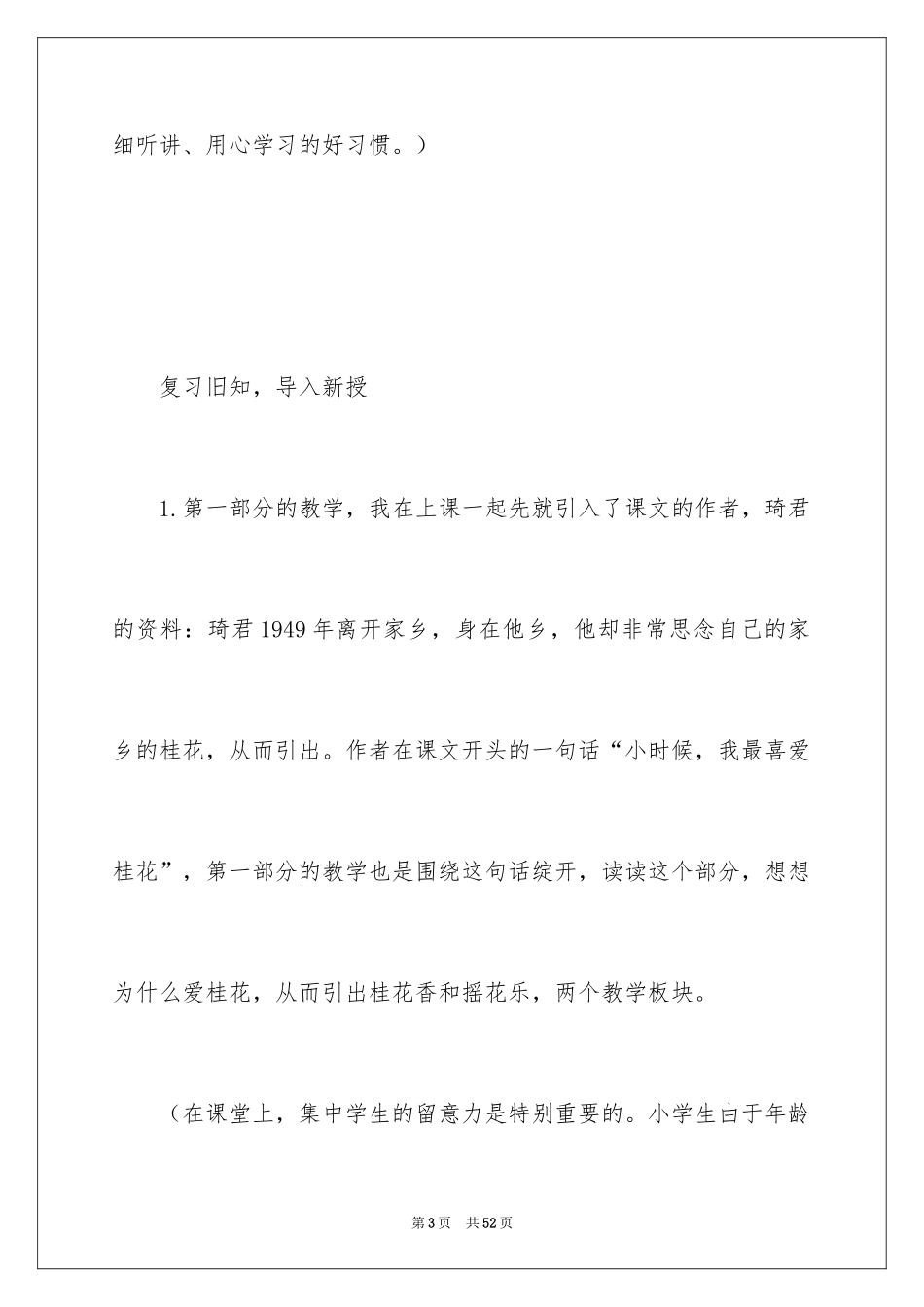 细听讲、用心学习的好习惯。）

复习旧知，导入新授

1.第一部分的教学，我在上课一起先就引入了课文的作者，琦君的资料：琦君1949年离开家乡，身在他乡，他却非常思念自己的家乡的桂花，从而引出。作者在课文开头的一句话“小时候，我最喜爱桂花”，第一部分的教学也是围绕这句话绽开，读读这个部分，想想为什么爱桂花，从而引出桂花香和摇花乐，两个教学板块。

（在课堂上，集中学生的留意力是特别重要的。小学生由于年龄

第3页　共52页